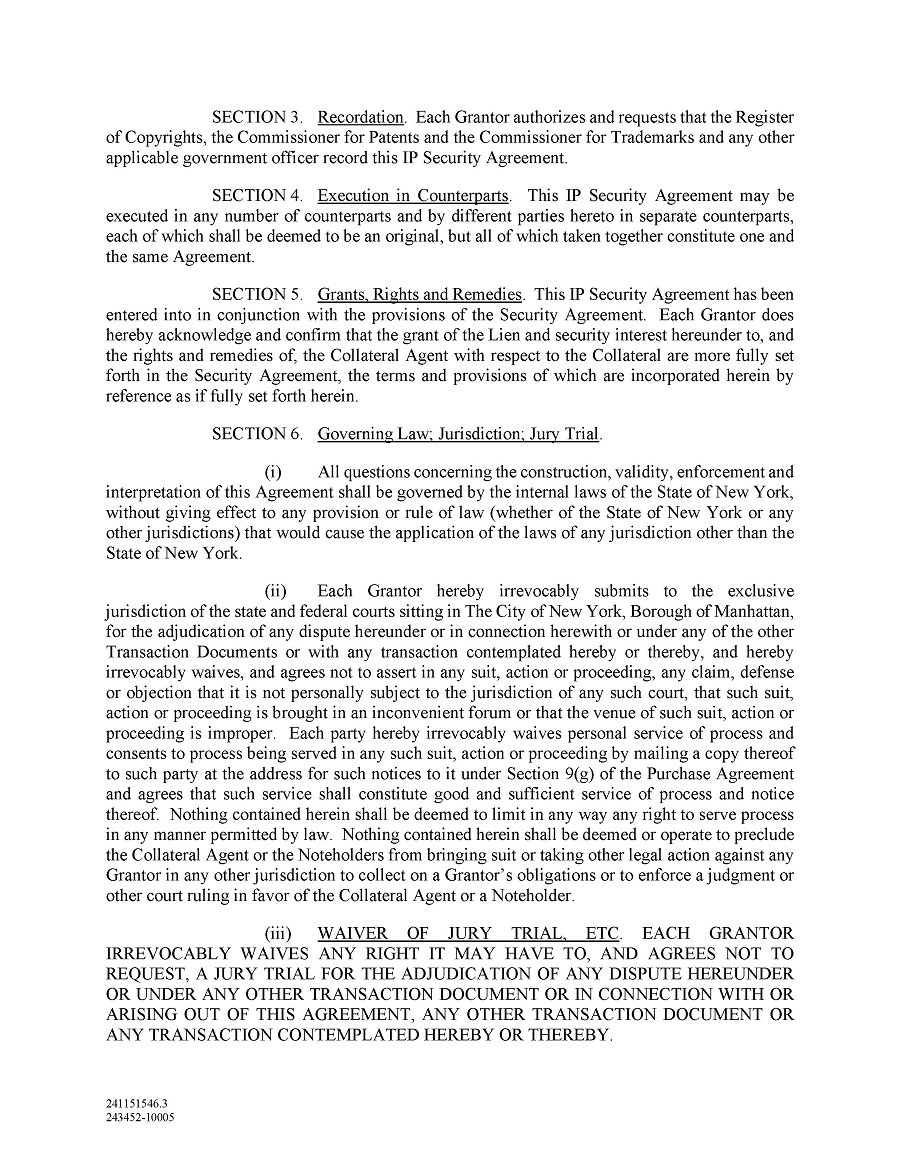 SECTION 3. Recordation. Each Grantor authorizes and requests that the Register of Copyrights, the Commissioner for Patents and the Commissioner for Trademarks and any other applicable government officer record this IP Security Agreement.

SECTION 4. Execution in Counterparts. This IP Security Agreement may be executed in any number of counterparts and by different parties hereto in separate counterparts, each of which shall be deemed to be an original, but all of which taken together constitute one and the same Agreement.

SECTION 5. Grants, Rights and Remedies. This IP Security Agreement has been entered into in conjunction with the provisions of the Security Agreement. Each Grantor does hereby acknowledge and confirm that the grant of the Lien and security interest hereunder to, and the rights and remedies of, the Collateral Agent with respect to the Collateral are more fully set forth in the Security Agreement, the terms and provisions of which are incorporated herein by reference as if fully set forth herein.

SECTION 6. Governing Law; Jurisdiction; Jury Trial.

(i) All questions concerning the construction, validity, enforcement and interpretation of this Agreement shall be governed by the internal laws of the State of New York, without giving effect to any provision or rule of law (whether of the State of New York or any other jurisdictions) that would cause the application of the laws of any jurisdiction other than the State of New York.

(ii) Each Grantor hereby irrevocably submits to the exclusive jurisdiction of the state and federal courts sitting in The City of New York, Borough of Manhattan, for the adjudication of any dispute hereunder or in connection herewith or under any of the other Transaction Documents or with any transaction contemplated hereby or thereby, and hereby irrevocably waives, and agrees not to assert in any suit, action or proceeding, any claim, defense or objection that it is not personally subject to the jurisdiction of any such court, that such suit, action or proceeding is brought in an inconvenient forum or that the venue of such suit, action or proceeding is improper. Each party hereby irrevocably waives personal service of process and consents to process being served in any such suit, action or proceeding by mailing a copy thereof to such party at the address for such notices to it under Section 9(g) of the Purchase Agreement and agrees that such service shall constitute good and sufficient service of process and notice thereof. Nothing contained herein shall be deemed to limit in any way any right to serve process in any manner permitted by law. Nothing contained herein shall be deemed or operate to preclude the Collateral Agent or the Noteholders from bringing suit or taking other legal action against any Grantor in any other jurisdiction to collect on a Grantor's obligations or to enforce a judgment or other court ruling in favor of the Collateral Agent or a Noteholder.

(iii) WAIVER OF JURY TRIAL, ETC. EACH GRANTOR IRREVOCABLY WAIVES ANY RIGHT IT MAY HAVE TO, AND AGREES NOT TO REQUEST, A JURY TRIAL FOR THE ADJUDICATION OF ANY DISPUTE HEREUNDER OR UNDER ANY OTHER TRANSACTION DOCUMENT OR IN CONNECTION WITH OR ARISING OUT OF THIS AGREEMENT, ANY OTHER TRANSACTION DOCUMENT OR ANY TRANSACTION CONTEMPLATED HEREBY OR THEREBY.

241151546.3
243452-10005